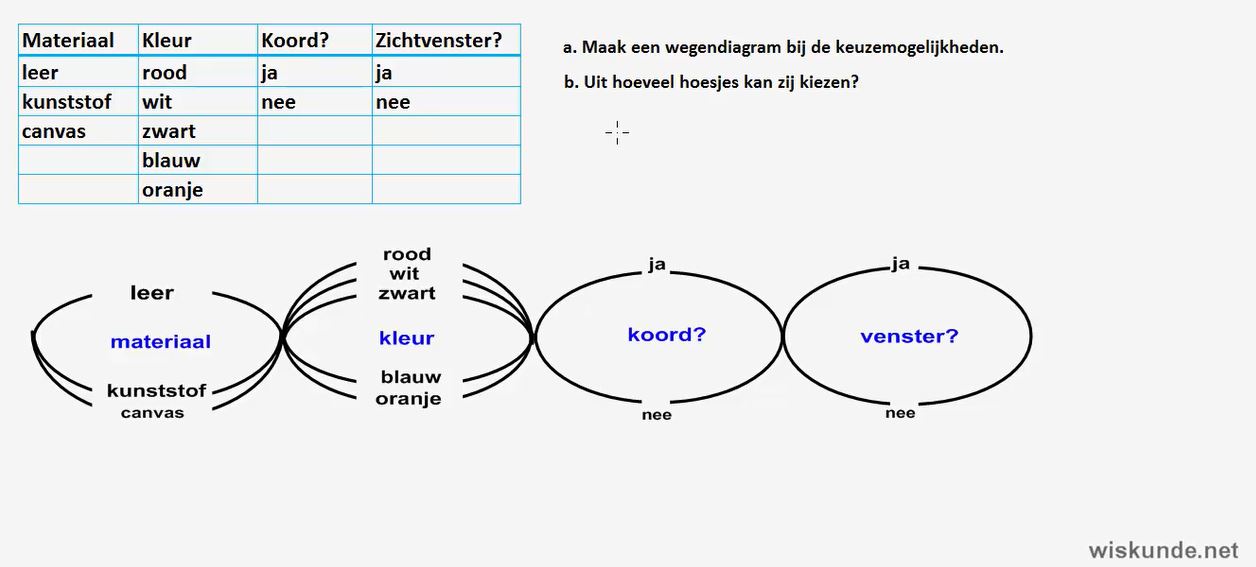 | Materiaal | Kleur | Koord? | Zichtvenster? |
|---|---|---|---|
| leer | rood | ja | ja |
| kunststof | wit | nee | nee |
| canvas | zwart | | |
| | blauw | | |
| | oranje | | |

a. Maak een wegendiagram bij de keuzemogelijkheden.

b. Uit hoeveel hoesjes kan zij kiezen?

leer
materiaal
kunststof
canvas

rood
wit
zwart
kleur
blauw
oranje

ja
koord?
nee

ja
venster?
nee

wiskunde.net